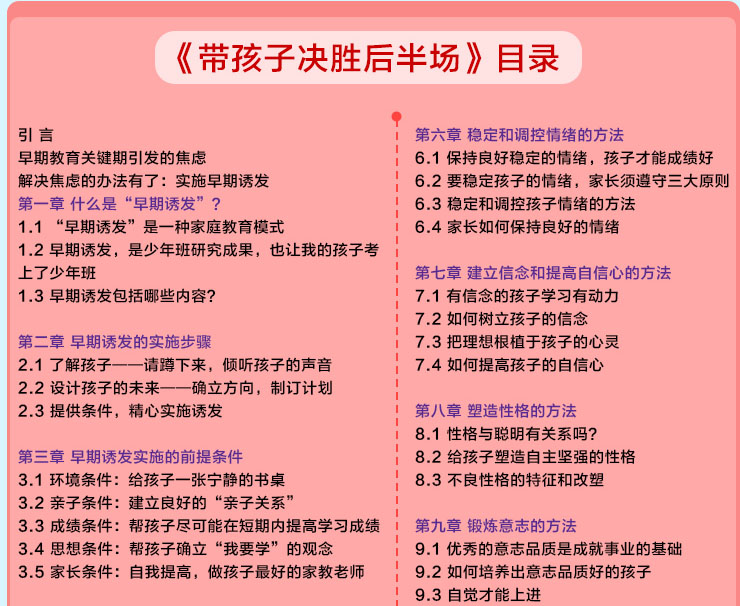 《带孩子决胜后半场》目录

引 言
早期教育关键期引发的焦虑
解决焦虑的办法有了：实施早期诱发
第一章 什么是“早期诱发”？
1.1 “早期诱发”是一种家庭教育模式
1.2 早期诱发，是少年班研究成果，也让我的孩子考上了少年班
1.3 早期诱发包括哪些内容？

第二章 早期诱发的实施步骤
2.1 了解孩子——请蹲下来，倾听孩子的声音
2.2 设计孩子的未来——确立方向，制订计划
2.3 提供条件，精心实施诱发

第三章 早期诱发实施的前提条件
3.1 环境条件：给孩子一张宁静的书桌
3.2 亲子条件：建立良好的“亲子关系”
3.3 成绩条件：帮孩子尽可能在短期内提高学习成绩
3.4 思想条件：帮孩子确立“我要学”的观念
3.5 家长条件：自我提高，做孩子最好的家教老师

第六章 稳定和调控情绪的方法
6.1 保持良好稳定的情绪，孩子才能成绩好
6.2 要稳定孩子的情绪，家长须遵守三大原则
6.3 稳定和调控孩子情绪的方法
6.4 家长如何保持良好的情绪

第七章 建立信念和提高自信心的方法
7.1 有信念的孩子学习有动力
7.2 如何树立孩子的信念
7.3 把理想根植于孩子的心灵
7.4 如何提高孩子的自信心

第八章 塑造性格的方法
8.1 性格与聪明有关系吗？
8.2 给孩子塑造自主坚强的性格
8.3 不良性格的特征和改塑

第九章 锻炼意志的方法
9.1 优秀的意志品质是成就事业的基础
9.2 如何培养出意志品质好的孩子
9.3 自觉才能上进